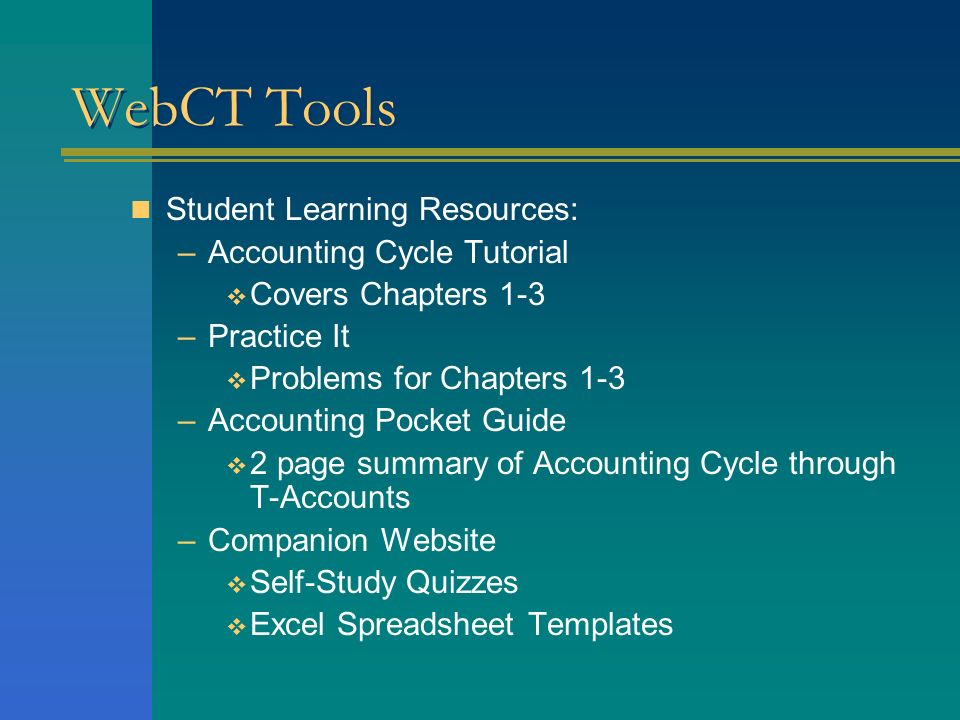 WebCT Tools

Student Learning Resources:
– Accounting Cycle Tutorial
Covers Chapters 1-3
– Practice It
Problems for Chapters 1-3
– Accounting Pocket Guide
2 page summary of Accounting Cycle through T-Accounts
– Companion Website
Self-Study Quizzes
Excel Spreadsheet Templates